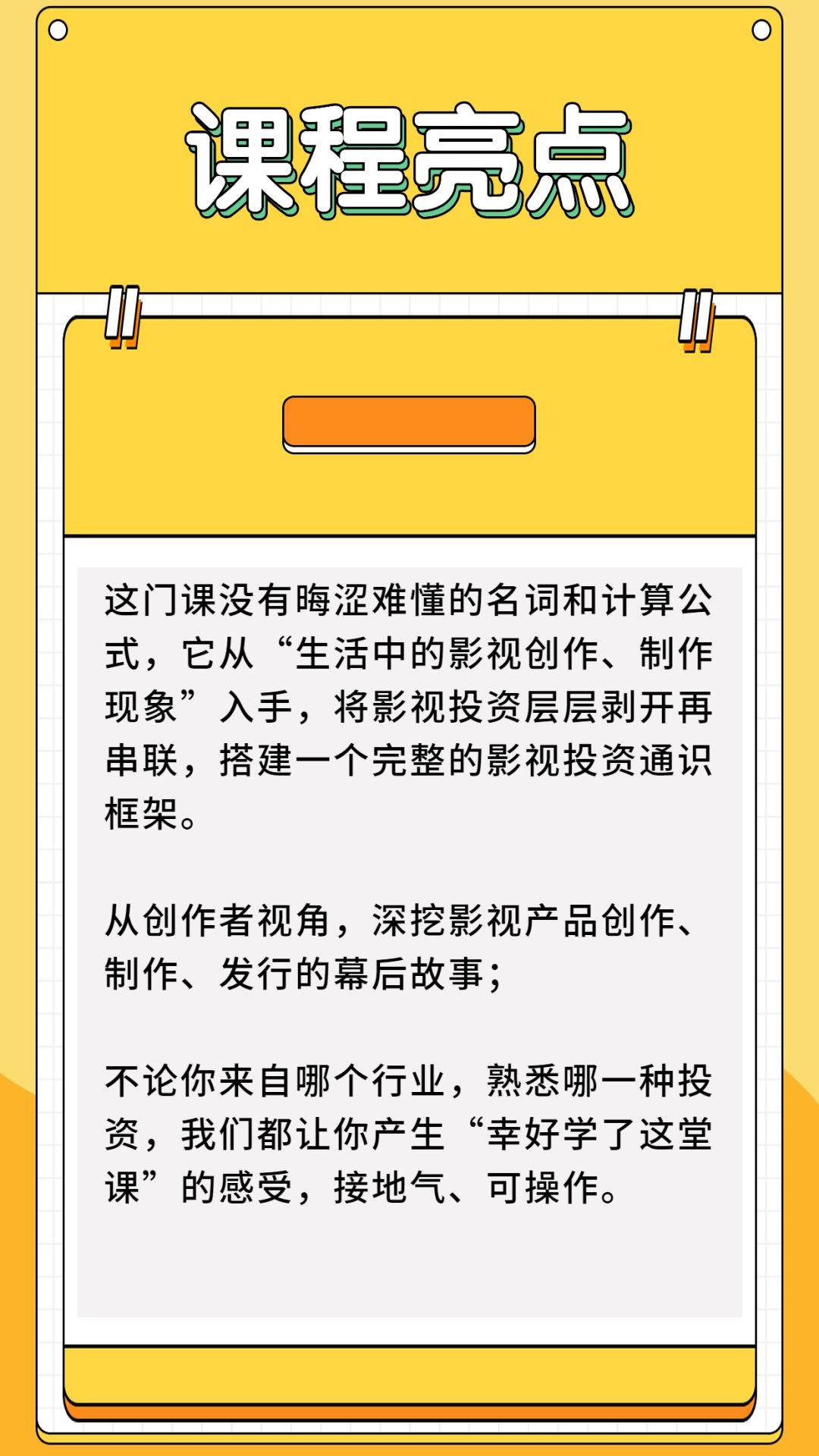 课程亮点

这门课没有晦涩难懂的名词和计算公式，它从“生活中的影视创作、制作现象”入手，将影视投资层层剥开再串联，搭建一个完整的影视投资通识框架。

从创作者视角，深挖影视产品创作、制作、发行的幕后故事；

不论你来自哪个行业，熟悉哪一种投资，我们都让你产生“幸好学了这堂课”的感受，接地气、可操作。